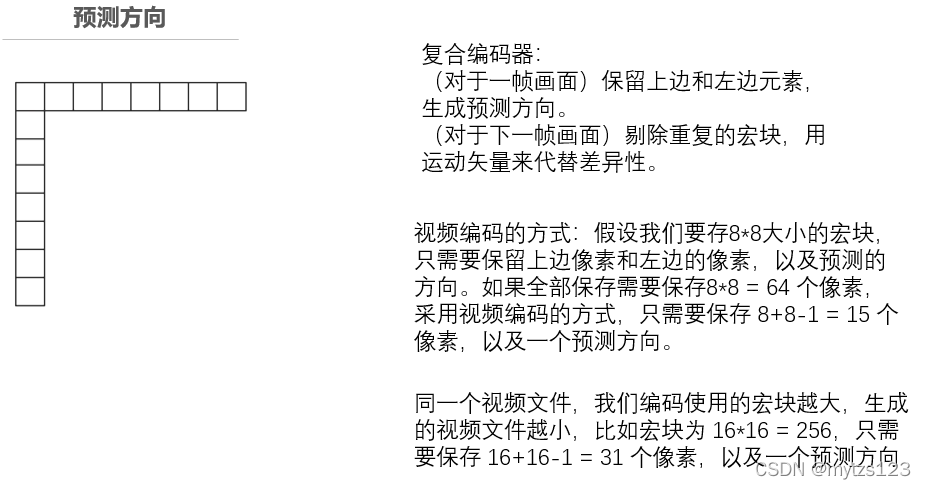 预测方向

复合编码器:
（对于一帧画面）保留上边和左边元素,
生成预测方向。
（对于下一帧画面）剔除重复的宏块，用
运动矢量来代替差异性。

视频编码的方式：假设我们要存8*8大小的宏块，只需要保留上边像素和左边的像素，以及预测的方向。如果全部保存需要保存8*8 = 64个像素，采用视频编码的方式，只需要保存8+8-1 = 15个像素，以及一个预测方向。

同一个视频文件，我们编码使用的宏块越大，生成的视频文件越小，比如宏块为16*16 = 256，只需要保存16+16-1 = 31个像素，以及一个预测方向

CSDN @mytzs123